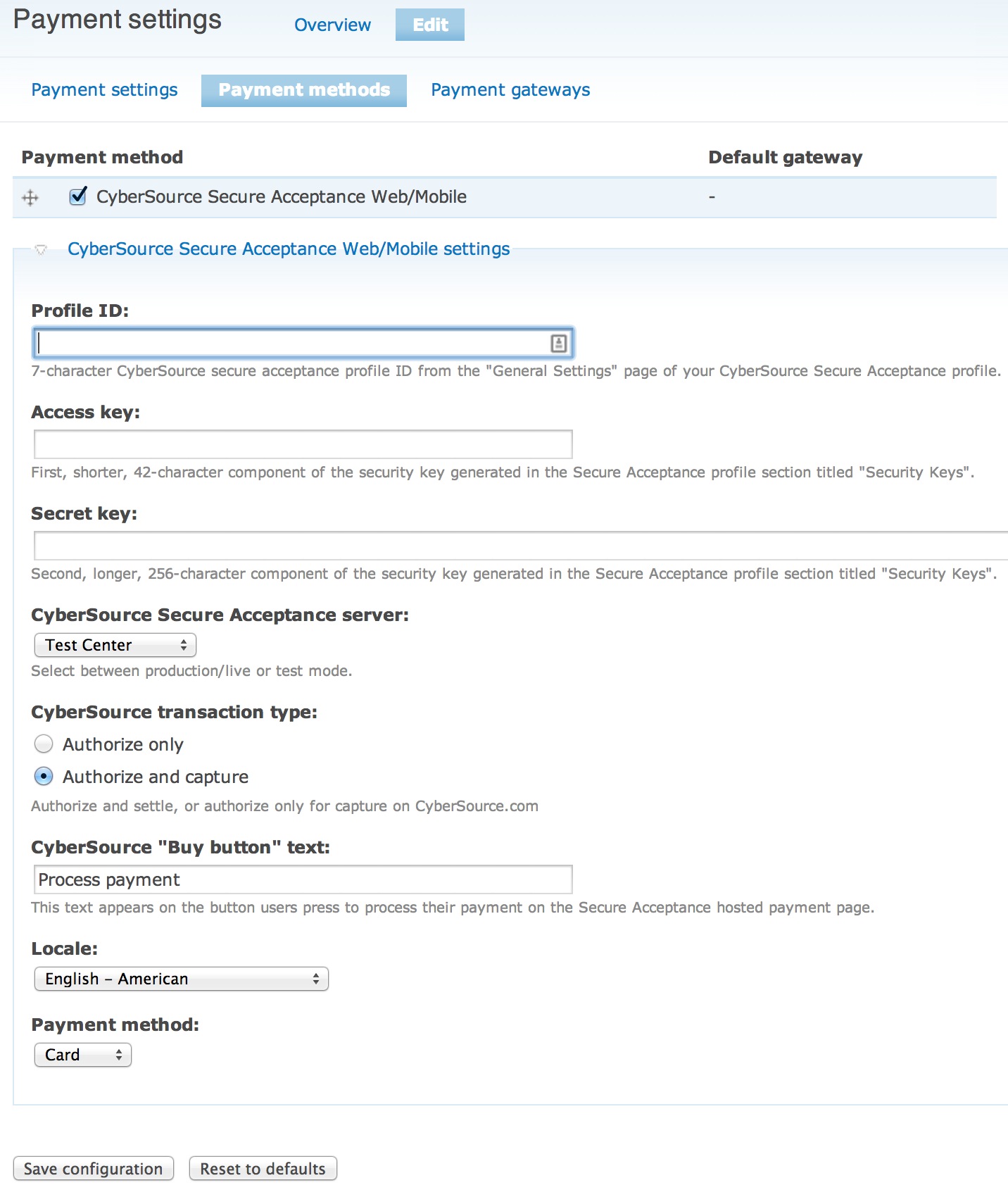 Payment settings Overview Edit

Payment settings Payment methods Payment gateways

| Payment method | Default gateway |
|---|---|
| CyberSource Secure Acceptance Web/Mobile | - |

CyberSource Secure Acceptance Web/Mobile settings

Profile ID:

7-character CyberSource secure acceptance profile ID from the "General Settings" page of your CyberSource Secure Acceptance profile.

Access key:

First, shorter, 42-character component of the security key generated in the Secure Acceptance profile section titled "Security Keys".

Secret key:

Second, longer, 256-character component of the security key generated in the Secure Acceptance profile section titled "Security Keys".

CyberSource Secure Acceptance server:

Test Center

Select between production/live or test mode.

CyberSource transaction type:

Authorize only

Authorize and capture

Authorize and settle, or authorize only for capture on CyberSource.com

CyberSource "Buy button" text:

Process payment

This text appears on the button users press to process their payment on the Secure Acceptance hosted payment page.

Locale:

English – American

Payment method:

Card

Save configuration Reset to defaults